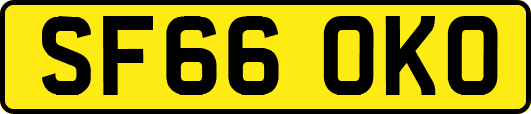 SF66 OKO